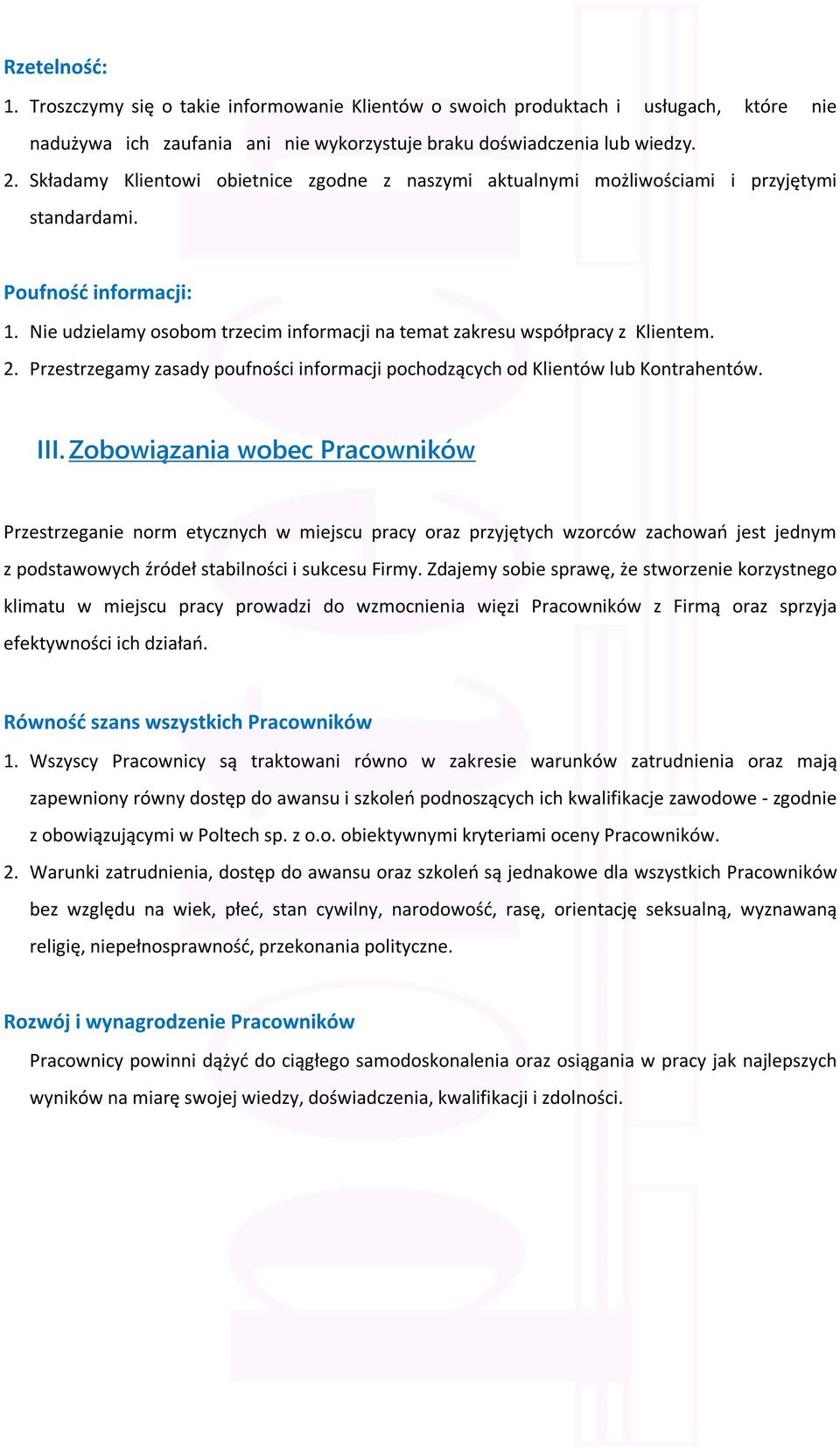 Rzetelność:

1. Troszczymy się o takie informowanie Klientów o swoich produktach i usługach, które nie nadużywa ich zaufania ani nie wykorzystuje braku doświadczenia lub wiedzy.

2. Składamy Klientowi obietnice zgodne z naszymi aktualnymi możliwościami i przyjętymi standardami.

Poufność informacji:

1. Nie udzielamy osobom trzecim informacji na temat zakresu współpracy z Klientem.

2. Przestrzegamy zasady poufności informacji pochodzących od Klientów lub Kontrahentów.

III. Zobowiązania wobec Pracowników

Przestrzeganie norm etycznych w miejscu pracy oraz przyjętych wzorców zachowań jest jednym z podstawowych źródeł stabilności i sukcesu Firmy. Zdajemy sobie sprawę, że stworzenie korzystnego klimatu w miejscu pracy prowadzi do wzmocnienia więzi Pracowników z Firmą oraz sprzyja efektywności ich działań.

Równość szans wszystkich Pracowników

1. Wszyscy Pracownicy są traktowani równo w zakresie warunków zatrudnienia oraz mają zapewniony równy dostęp do awansu i szkoleń podnoszących ich kwalifikacje zawodowe - zgodnie z obowiązującymi w Poltech sp. z o.o. obiektywnymi kryteriami oceny Pracowników.

2. Warunki zatrudnienia, dostęp do awansu oraz szkoleń są jednakowe dla wszystkich Pracowników bez względu na wiek, płeć, stan cywilny, narodowość, rasę, orientację seksualną, wyznawaną religię, niepełnosprawność, przekonania polityczne.

Rozwój i wynagrodzenie Pracowników

Pracownicy powinni dążyć do ciągłego samodoskonalenia oraz osiągania w pracy jak najlepszych wyników na miarę swojej wiedzy, doświadczenia, kwalifikacji i zdolności.